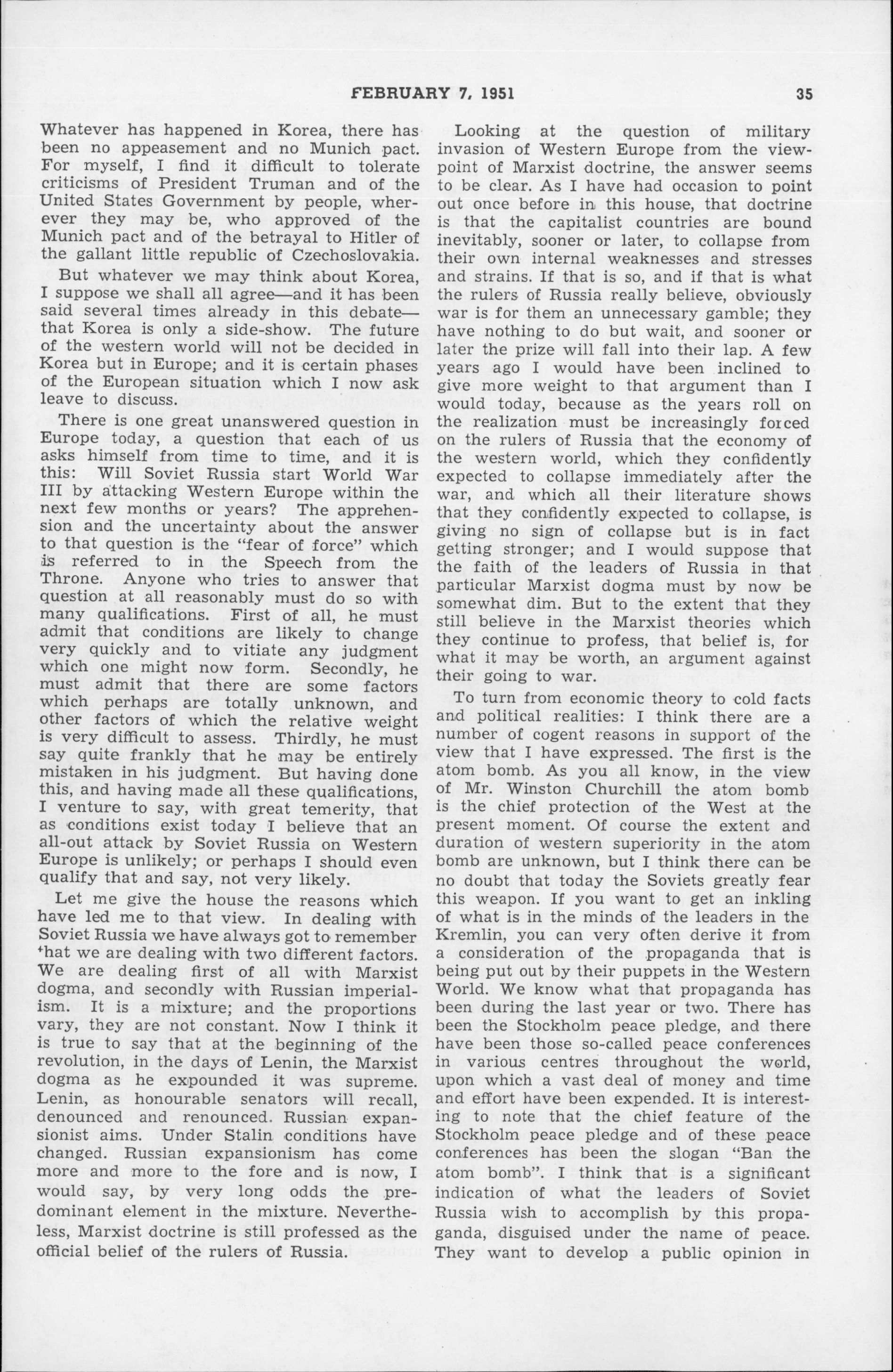 FEBRUARY 7, 1951 35

Whatever has happened in Korea, there has been no appeasement and no Munich pact. For myself, I find it difficult to tolerate criticisms of President Truman and of the United States Government by people, wherever they may be, who approved of the Munich pact and of the betrayal to Hitler of the gallant little republic of Czechoslovakia.

But whatever we may think about Korea, I suppose we shall all agree—and it has been said several times already in this debate—that Korea is only a side-show. The future of the western world will not be decided in Korea but in Europe; and it is certain phases of the European situation which I now ask leave to discuss.

There is one great unanswered question in Europe today, a question that each of us asks himself from time to time, and it is this: Will Soviet Russia start World War III by attacking Western Europe within the next few months or years? The apprehension and the uncertainty about the answer to that question is the "fear of force" which is referred to in the Speech from the Throne. Anyone who tries to answer that question at all reasonably must do so with many qualifications. First of all, he must admit that conditions are likely to change very quickly and to vitiate any judgment which one might now form. Secondly, he must admit that there are some factors which perhaps are totally unknown, and other factors of which the relative weight is very difficult to assess. Thirdly, he must say quite frankly that he may be entirely mistaken in his judgment. But having done this, and having made all these qualifications, I venture to say, with great temerity, that as conditions exist today I believe that an all-out attack by Soviet Russia on Western Europe is unlikely; or perhaps I should even qualify that and say, not very likely.

Let me give the house the reasons which have led me to that view. In dealing with Soviet Russia we have always got to remember that we are dealing with two different factors. We are dealing first of all with Marxist dogma, and secondly with Russian imperialism. It is a mixture; and the proportions vary, they are not constant. Now I think it is true to say that at the beginning of the revolution, in the days of Lenin, the Marxist dogma as he expounded it was supreme. Lenin, as honourable senators will recall, denounced and renounced. Russian expansionist aims. Under Stalin conditions have changed. Russian expansionism has come more and more to the fore and is now, I would say, by very long odds the predominant element in the mixture. Nevertheless, Marxist doctrine is still professed as the official belief of the rulers of Russia.

Looking at the question of military invasion of Western Europe from the viewpoint of Marxist doctrine, the answer seems to be clear. As I have had occasion to point out once before in this house, that doctrine is that the capitalist countries are bound inevitably, sooner or later, to collapse from their own internal weaknesses and stresses and strains. If that is so, and if that is what the rulers of Russia really believe, obviously war is for them an unnecessary gamble; they have nothing to do but wait, and sooner or later the prize will fall into their lap. A few years ago I would have been inclined to give more weight to that argument than I would today, because as the years roll on the realization must be increasingly forced on the rulers of Russia that the economy of the western world, which they confidently expected to collapse immediately after the war, and which all their literature shows that they confidently expected to collapse, is giving no sign of collapse but is in fact getting stronger; and I would suppose that the faith of the leaders of Russia in that particular Marxist dogma must by now be somewhat dim. But to the extent that they still believe in the Marxist theories which they continue to profess, that belief is, for what it may be worth, an argument against their going to war.

To turn from economic theory to cold facts and political realities: I think there are a number of cogent reasons in support of the view that I have expressed. The first is the atom bomb. As you all know, in the view of Mr. Winston Churchill the atom bomb is the chief protection of the West at the present moment. Of course the extent and duration of western superiority in the atom bomb are unknown, but I think there can be no doubt that today the Soviets greatly fear this weapon. If you want to get an inkling of what is in the minds of the leaders in the Kremlin, you can very often derive it from a consideration of the propaganda that is being put out by their puppets in the Western World. We know what that propaganda has been during the last year or two. There has been the Stockholm peace pledge, and there have been those so-called peace conferences in various centres throughout the world, upon which a vast deal of money and time and effort have been expended. It is interesting to note that the chief feature of the Stockholm peace pledge and of these peace conferences has been the slogan "Ban the atom bomb". I think that is a significant indication of what the leaders of Soviet Russia wish to accomplish by this propaganda, disguised under the name of peace. They want to develop a public opinion in